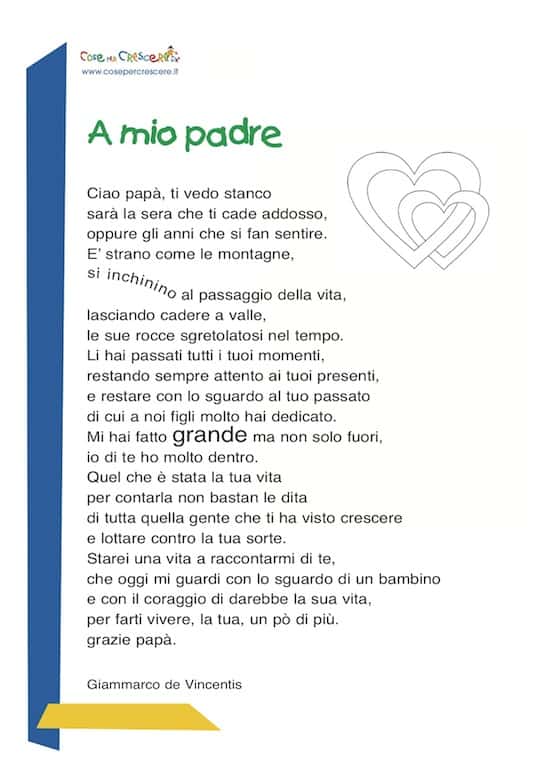 Cose per Crescere
www.cosepercrescere.it

A mio padre

Ciao papà, ti vedo stanco
sarà la sera che ti cade addosso,
oppure gli anni che si fan sentire.
E' strano come le montagne,
si inchinino al passaggio della vita,
lasciando cadere a valle,
le sue rocce sgretolatosi nel tempo.
Li hai passati tutti i tuoi momenti,
restando sempre attento ai tuoi presenti,
e restare con lo sguardo al tuo passato
di cui a noi figli molto hai dedicato.
Mi hai fatto grande ma non solo fuori,
io di te ho molto dentro.
Quel che è stata la tua vita
per contarla non bastan le dita
di tutta quella gente che ti ha visto crescere
e lottare contro la tua sorte.
Starei una vita a raccontarmi di te,
che oggi mi guardi con lo sguardo di un bambino
e con il coraggio di darebbe la sua vita,
per farti vivere, la tua, un pò di più.
grazie papà.

Giammarco de Vincentis